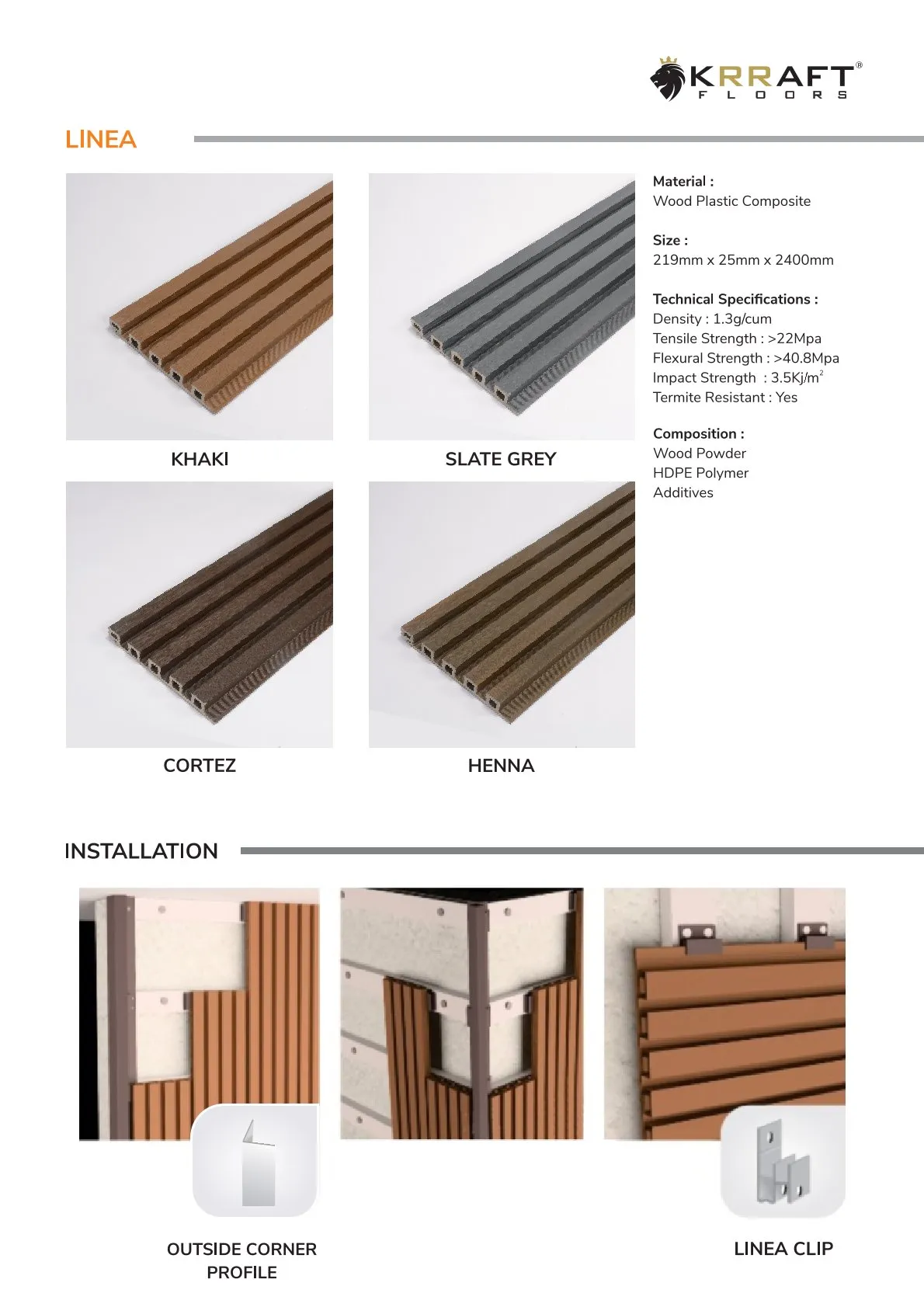 KRRAFT®
FLOORS

LINEA

KHAKI

SLATE GREY

CORTEZ

HENNA

Material :
Wood Plastic Composite

Size :
219mm x 25mm x 2400mm

Technical Specifications :
Density : 1.3g/cum
Tensile Strength : >22Mpa
Flexural Strength : >40.8Mpa
Impact Strength : 3.5Kj/m$^2$
Termite Resistant : Yes

Composition :
Wood Powder
HDPE Polymer
Additives

INSTALLATION

OUTSIDE CORNER PROFILE

LINEA CLIP